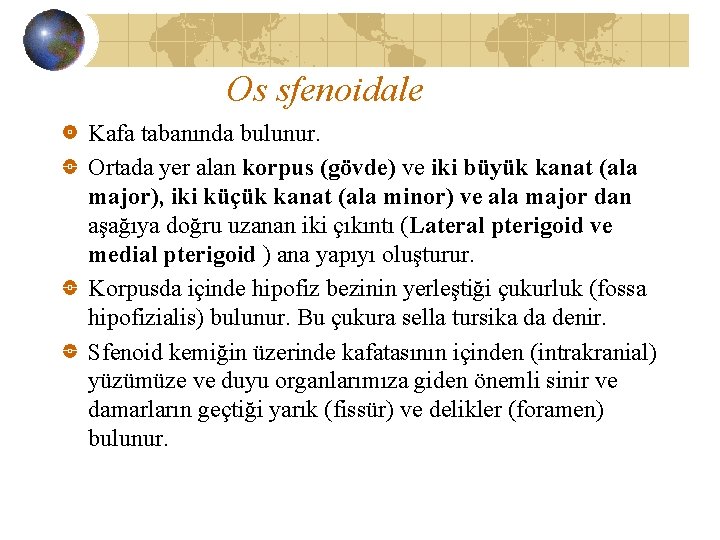 Os sfenoidale

Kafa tabanında bulunur.

Ortada yer alan korpus (gövde) ve iki büyük kanat (ala major), iki küçük kanat (ala minor) ve ala major dan aşağıya doğru uzanan iki çıkıntı (Lateral pterigoid ve medial pterigoid ) ana yapıyı oluşturur.

Korpusda içinde hipofiz bezinin yerleştiği çukurluk (fossa hipofizialis) bulunur. Bu çukura sella tursika da denir.

Sfenoid kemiğin üzerinde kafatasının içinden (intrakranial) yüzümüze ve duyu organlarımıza giden önemli sinir ve damarların geçtiği yarık (fissür) ve delikler (foramen) bulunur.